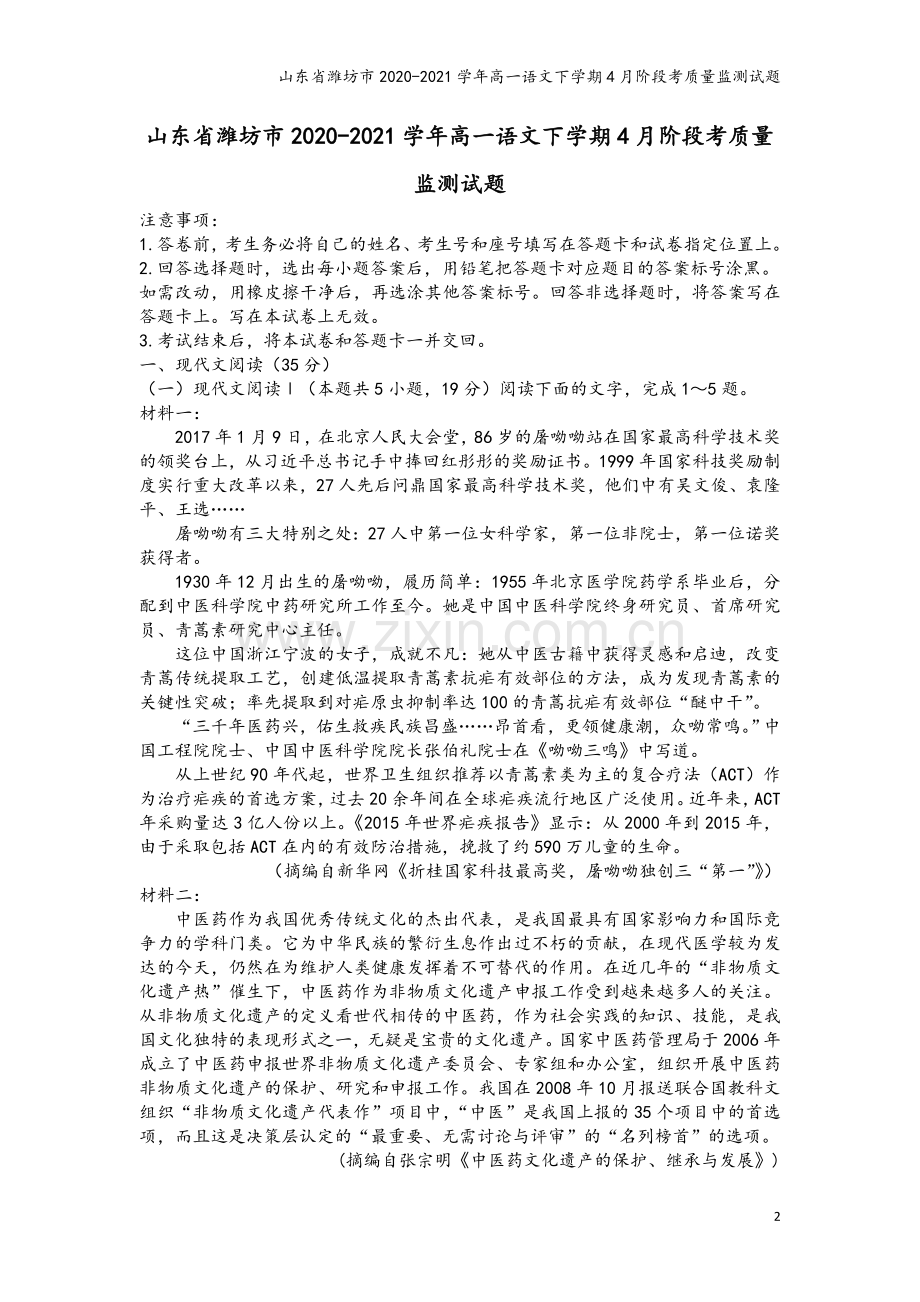 山东省潍坊市2020-2021学年高一语文下学期4月阶段考质量监测试题

山东省潍坊市2020-2021学年高一语文下学期4月阶段考质量监测试题

注意事项：
1.答卷前，考生务必将自己的姓名、考生号和座号填写在答题卡和试卷指定位置上。
2.回答选择题时，选出每小题答案后，用铅笔把答题卡对应题目的答案标号涂黑。如需改动，用橡皮擦干净后，再选涂其他答案标号。回答非选择题时，将答案写在答题卡上。写在本试卷上无效。
3.考试结束后，将本试卷和答题卡一并交回。
一、现代文阅读（35分）
（一）现代文阅读Ⅰ（本题共5小题，19分）阅读下面的文字，完成1～5题。
材料一：

2017年1月9日，在北京人民大会堂，86岁的屠呦呦站在国家最高科学技术奖的领奖台上，从习近平总书记手中捧回红彤彤的奖励证书。1999年国家科技奖励制度实行重大改革以来，27人先后问鼎国家最高科学技术奖，他们中有吴文俊、袁隆平、王选……

屠呦呦有三大特别之处：27人中第一位女科学家，第一位非院士，第一位诺奖获得者。

1930年12月出生的屠呦呦，履历简单：1955年北京医学院药学系毕业后，分配到中医科学院中药研究所工作至今。她是中国中医科学院终身研究员、首席研究员、青蒿素研究中心主任。

这位中国浙江宁波的女子，成就不凡：她从中医古籍中获得灵感和启迪，改变青蒿传统提取工艺，创建低温提取青蒿素抗疟有效部位的方法，成为发现青蒿素的关键性突破；率先提取到对疟原虫抑制率达100的青蒿抗疟有效部位“醚中干”。

“三千年医药兴，佑生救疾民族昌盛……昂首看，更领健康潮，众呦常鸣。”中国工程院院士、中国中医科学院院长张伯礼院士在《呦呦三鸣》中写道。

从上世纪90年代起，世界卫生组织推荐以青蒿素类为主的复合疗法（ACT）作为治疗疟疾的首选方案，过去20余年间在全球疟疾流行地区广泛使用。近年来，ACT年采购量达3亿人份以上。《2015年世界疟疾报告》显示：从2000年到2015年，由于采取包括ACT在内的有效防治措施，挽救了约590万儿童的生命。

（摘编自新华网《折桂国家科技最高奖，屠呦呦独创三“第一”》）
材料二：

中医药作为我国优秀传统文化的杰出代表，是我国最具有国家影响力和国际竞争力的学科门类。它为中华民族的繁衍生息作出过不朽的贡献，在现代医学较为发达的今天，仍然在为维护人类健康发挥着不可替代的作用。在近几年的“非物质文化遗产热”催生下，中医药作为非物质文化遗产申报工作受到越来越多人的关注。从非物质文化遗产的定义看世代相传的中医药，作为社会实践的知识、技能，是我国文化独特的表现形式之一，无疑是宝贵的文化遗产。国家中医药管理局于2006年成立了中医药申报世界非物质文化遗产委员会、专家组和办公室，组织开展中医药非物质文化遗产的保护、研究和申报工作。我国在2008年10月报送联合国教科文组织“非物质文化遗产代表作”项目中，“中医”是我国上报的35个项目中的首选项，而且这是决策层认定的“最重要、无需讨论与评审”的“名列榜首”的选项。

（摘编自张宗明《中医药文化遗产的保护、继承与发展》）

2

www.zixin.com.cn